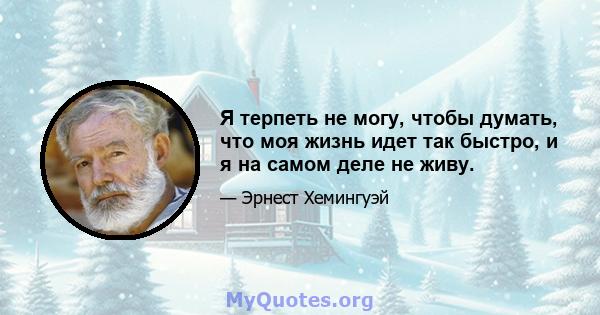 Я терпеть не могу, чтобы думать, что моя жизнь идет так быстро, и я на самом деле не живу.

— Эрнест Хемингуэй

MyQuotes.org